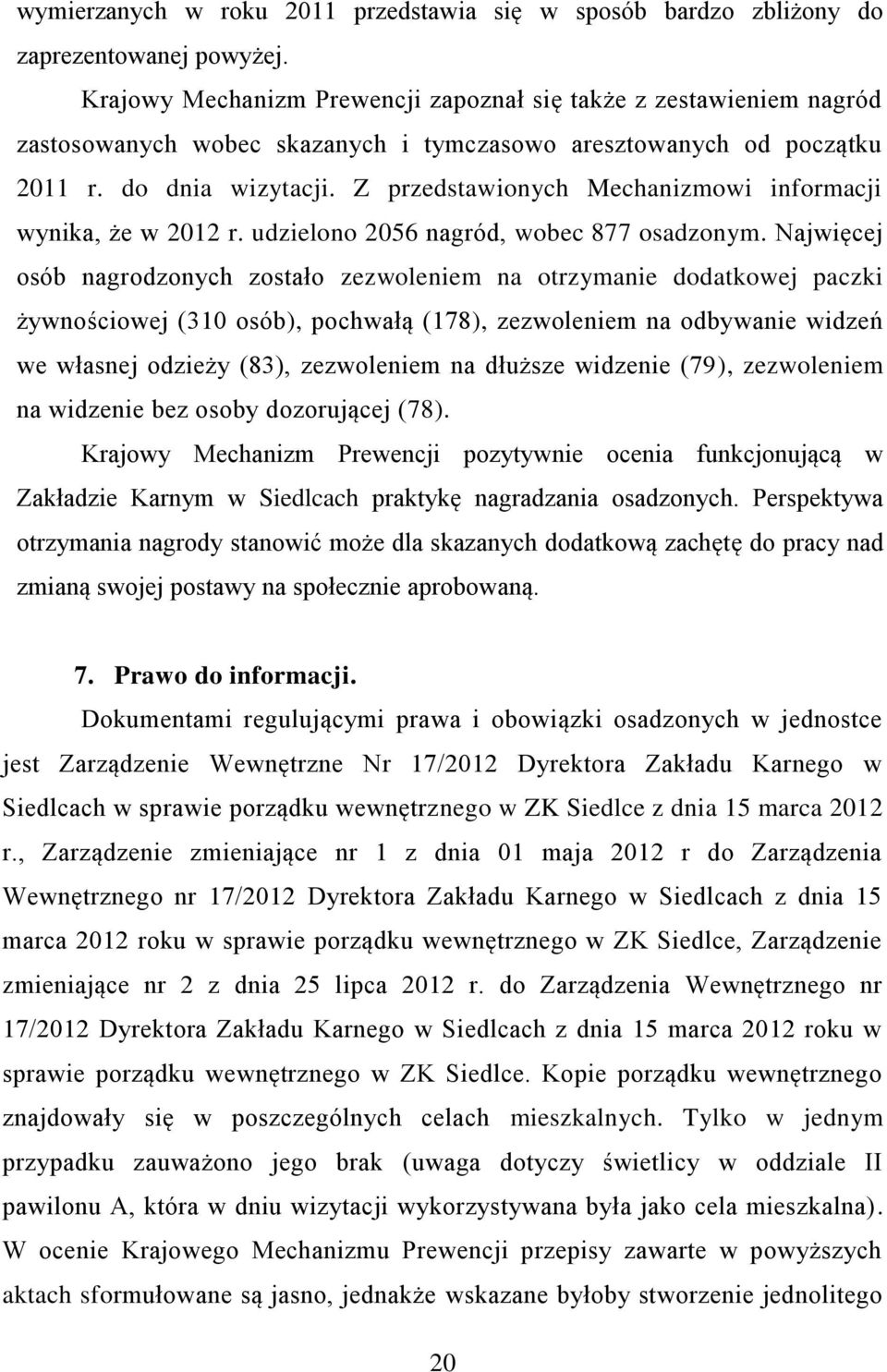 wymierzanych w roku 2011 przedstawia się w sposób bardzo zbliżony do zaprezentowanej powyżej.

Krajowy Mechanizm Prewencji zapoznał się także z zestawieniem nagród zastosowanych wobec skazanych i tymczasowo aresztowanych od początku 2011 r. do dnia wizytacji. Z przedstawionych Mechanizmowi informacji wynika, że w 2012 r. udzielono 2056 nagród, wobec 877 osadzonym. Najwięcej osób nagrodzonych zostało zezwoleniem na otrzymanie dodatkowej paczki żywnościowej (310 osób), pochwałą (178), zezwoleniem na odbywanie widzeń we własnej odzieży (83), zezwoleniem na dłuższe widzenie (79), zezwoleniem na widzenie bez osoby dozorującej (78).

Krajowy Mechanizm Prewencji pozytywnie ocenia funkcjonującą w Zakładzie Karnym w Siedlcach praktykę nagradzania osadzonych. Perspektywa otrzymania nagrody stanowić może dla skazanych dodatkową zachętę do pracy nad zmianą swojej postawy na społecznie aprobowaną.

7. Prawo do informacji.

Dokumentami regulującymi prawa i obowiązki osadzonych w jednostce jest Zarządzenie Wewnętrzne Nr 17/2012 Dyrektora Zakładu Karnego w Siedlcach w sprawie porządku wewnętrznego w ZK Siedlce z dnia 15 marca 2012 r., Zarządzenie zmieniające nr 1 z dnia 01 maja 2012 r do Zarządzenia Wewnętrznego nr 17/2012 Dyrektora Zakładu Karnego w Siedlcach z dnia 15 marca 2012 roku w sprawie porządku wewnętrznego w ZK Siedlce, Zarządzenie zmieniające nr 2 z dnia 25 lipca 2012 r. do Zarządzenia Wewnętrznego nr 17/2012 Dyrektora Zakładu Karnego w Siedlcach z dnia 15 marca 2012 roku w sprawie porządku wewnętrznego w ZK Siedlce. Kopie porządku wewnętrznego znajdowały się w poszczególnych celach mieszkalnych. Tylko w jednym przypadku zauważono jego brak (uwaga dotyczy świetlicy w oddziale II pawilonu A, która w dniu wizytacji wykorzystywana była jako cela mieszkalna). W ocenie Krajowego Mechanizmu Prewencji przepisy zawarte w powyższych aktach sformułowane są jasno, jednakże wskazane byłoby stworzenie jednolitego

20